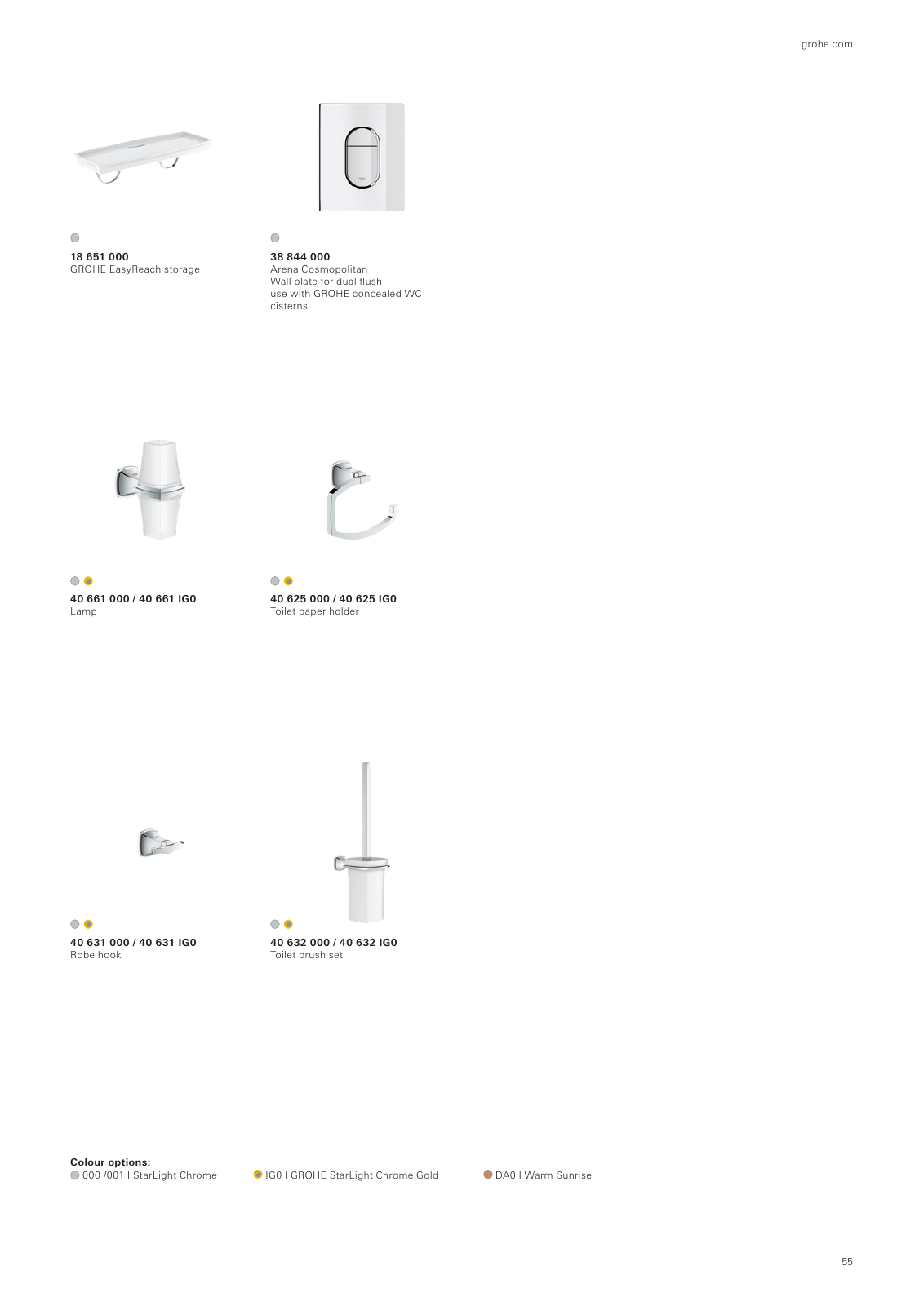 grohe.com

18 651 000
GROHE EasyReach storage

38 844 000
Arena Cosmopolitan
Wall plate for dual flush
use with GROHE concealed WC cisterns

40 661 000 / 40 661 IG0
Lamp

40 625 000 / 40 625 IG0
Toilet paper holder

40 631 000 / 40 631 IG0
Robe hook

40 632 000 / 40 632 IG0
Toilet brush set

Colour options:
000 /001 I StarLight Chrome
IG0 I GROHE StarLight Chrome Gold
DA0 I Warm Sunrise

55